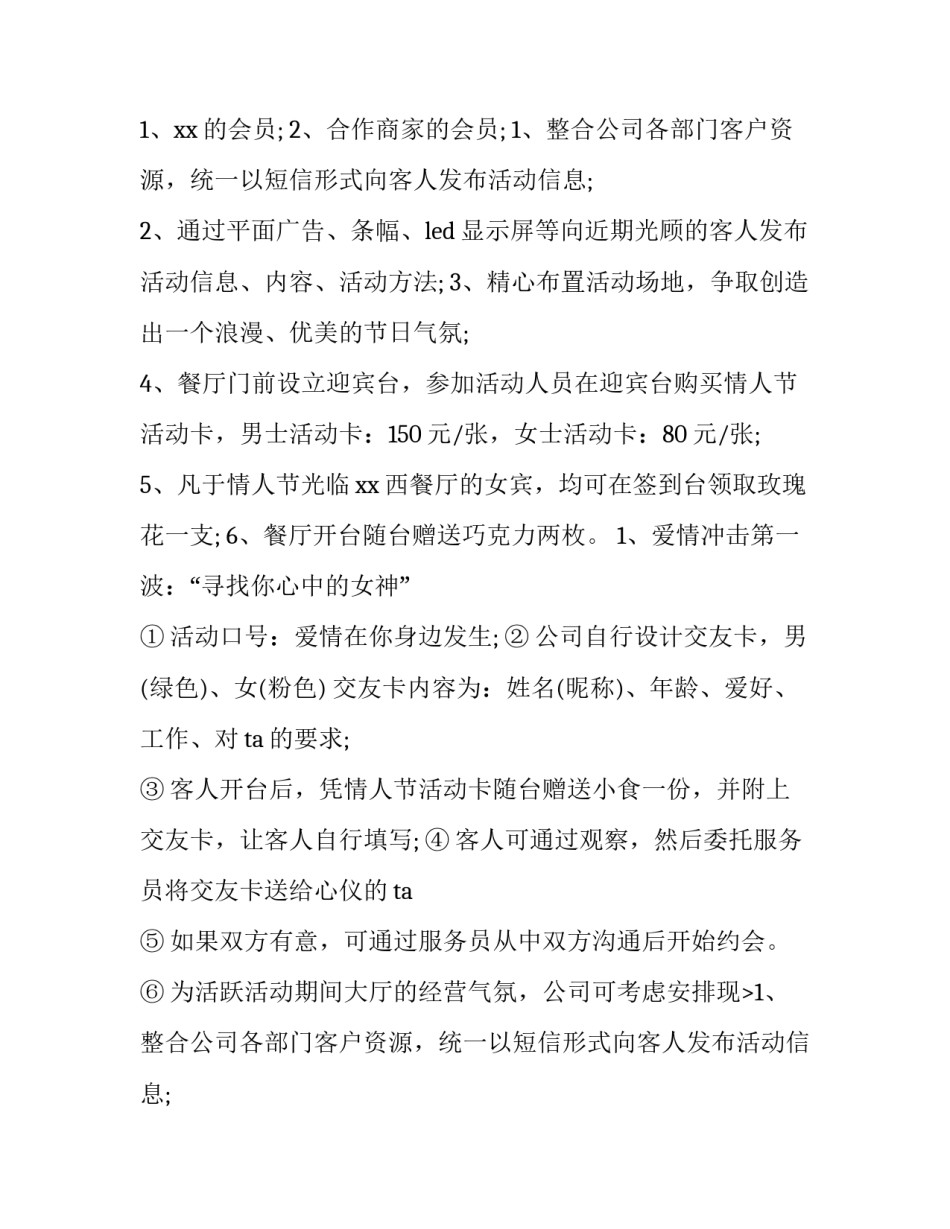 1、xx 的会员; 2、合作商家的会员; 1、整合公司各部门客户资源，统一以短信形式向客人发布活动信息;

2、通过平面广告、条幅、led 显示屏等向近期光顾的客人发布活动信息、内容、活动方法; 3、精心布置活动场地，争取创造出一个浪漫、优美的节日气氛;

4、餐厅门前设立迎宾台，参加活动人员在迎宾台购买情人节活动卡，男士活动卡：150 元/张，女士活动卡：80 元/张;

5、凡于情人节光临 xx 西餐厅的女宾，均可在签到台领取玫瑰花一支; 6、餐厅开台随台赠送巧克力两枚。 1、爱情冲击第一波：“寻找你心中的女神”

① 活动口号：爱情在你身边发生; ② 公司自行设计交友卡，男(绿色)、女(粉色) 交友卡内容为：姓名(昵称)、年龄、爱好、工作、对 ta 的要求;

③ 客人开台后，凭情人节活动卡随台赠送小食一份，并附上交友卡，让客人自行填写; ④ 客人可通过观察，然后委托服务员将交友卡送给心仪的 ta

⑤ 如果双方有意，可通过服务员从中双方沟通后开始约会。

⑥ 为活跃活动期间大厅的经营气氛，公司可考虑安排现>1、整合公司各部门客户资源，统一以短信形式向客人发布活动信息;